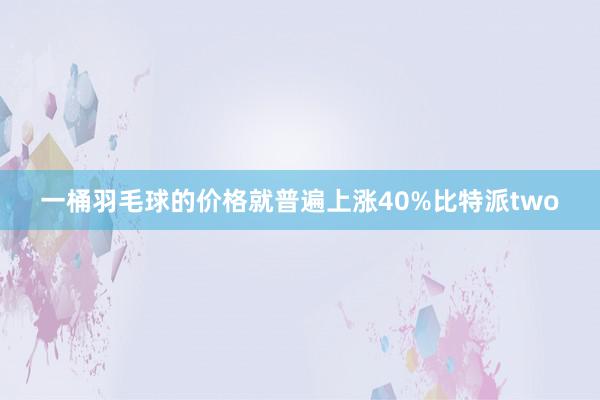 一桶羽毛球的价格就普遍上涨40%比特派two